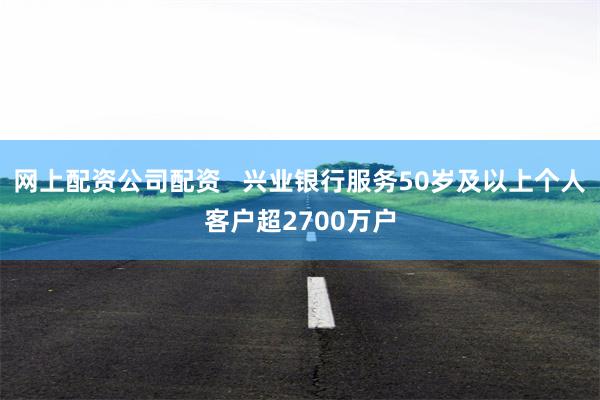 网上配资公司配资　兴业银行服务50岁及以上个人客户超2700万户